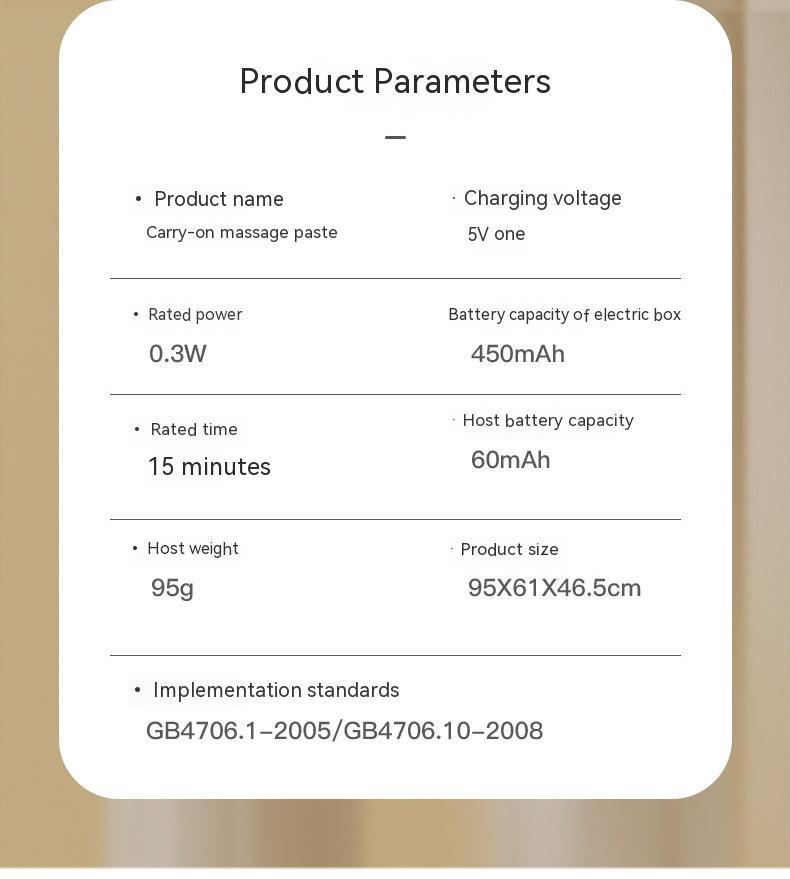 Product Parameters

—

• Product name
Carry-on massage paste

· Charging voltage
5V one

• Rated power
0.3W

Battery capacity of electric box
450mAh

• Rated time
15 minutes

· Host battery capacity
60mAh

• Host weight
95g

· Product size
95X61X46.5cm

• Implementation standards
GB4706.1–2005/GB4706.10–2008